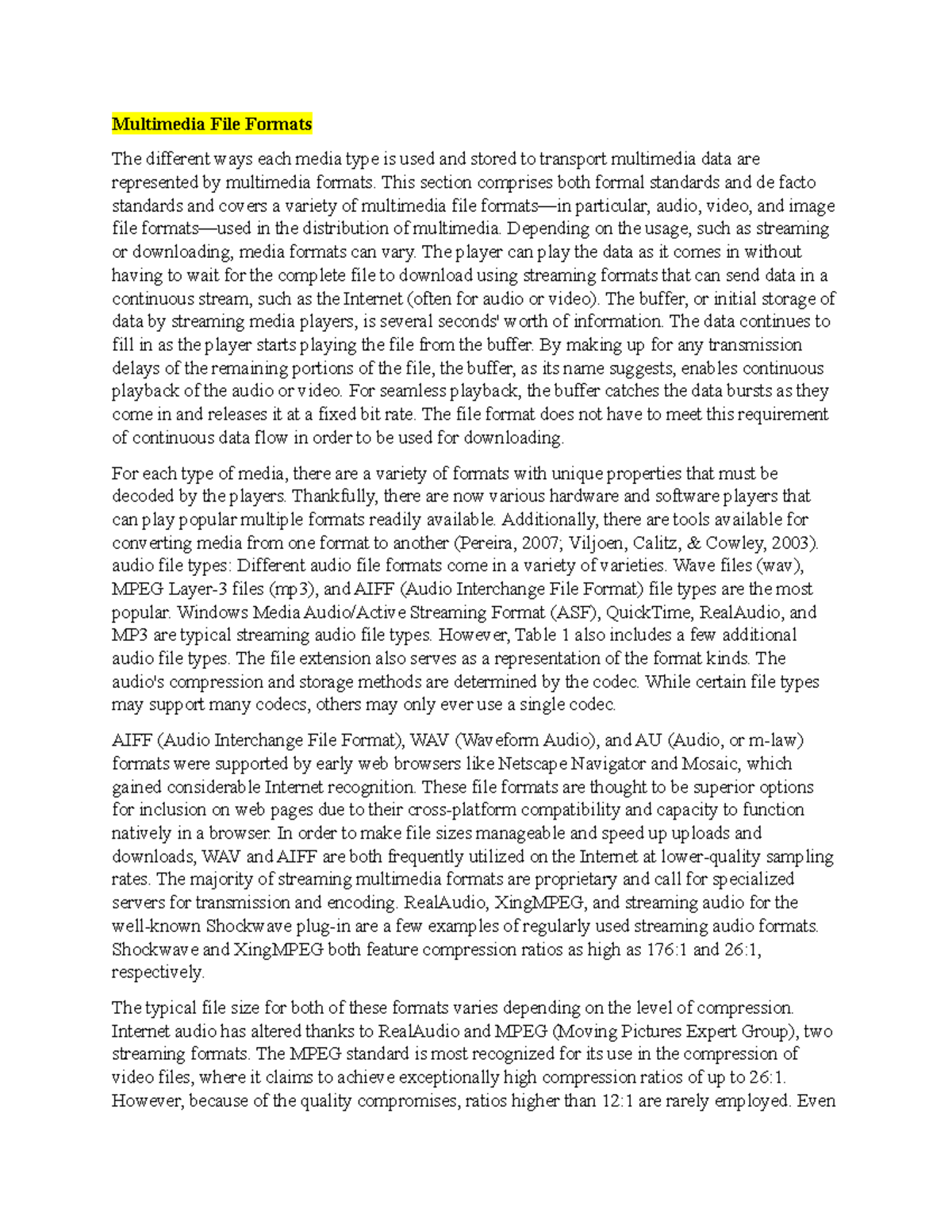 Multimedia File Formats

The different ways each media type is used and stored to transport multimedia data are represented by multimedia formats. This section comprises both formal standards and de facto standards and covers a variety of multimedia file formats—in particular, audio, video, and image file formats—used in the distribution of multimedia. Depending on the usage, such as streaming or downloading, media formats can vary. The player can play the data as it comes in without having to wait for the complete file to download using streaming formats that can send data in a continuous stream, such as the Internet (often for audio or video). The buffer, or initial storage of data by streaming media players, is several seconds' worth of information. The data continues to fill in as the player starts playing the file from the buffer. By making up for any transmission delays of the remaining portions of the file, the buffer, as its name suggests, enables continuous playback of the audio or video. For seamless playback, the buffer catches the data bursts as they come in and releases it at a fixed bit rate. The file format does not have to meet this requirement of continuous data flow in order to be used for downloading.

For each type of media, there are a variety of formats with unique properties that must be decoded by the players. Thankfully, there are now various hardware and software players that can play popular multiple formats readily available. Additionally, there are tools available for converting media from one format to another (Pereira, 2007; Viljoen, Calitz, & Cowley, 2003). audio file types: Different audio file formats come in a variety of varieties. Wave files (wav), MPEG Layer-3 files (mp3), and AIFF (Audio Interchange File Format) file types are the most popular. Windows Media Audio/Active Streaming Format (ASF), QuickTime, RealAudio, and MP3 are typical streaming audio file types. However, Table 1 also includes a few additional audio file types. The file extension also serves as a representation of the format kinds. The audio's compression and storage methods are determined by the codec. While certain file types may support many codecs, others may only ever use a single codec.

AIFF (Audio Interchange File Format), WAV (Waveform Audio), and AU (Audio, or m-law) formats were supported by early web browsers like Netscape Navigator and Mosaic, which gained considerable Internet recognition. These file formats are thought to be superior options for inclusion on web pages due to their cross-platform compatibility and capacity to function natively in a browser. In order to make file sizes manageable and speed up uploads and downloads, WAV and AIFF are both frequently utilized on the Internet at lower-quality sampling rates. The majority of streaming multimedia formats are proprietary and call for specialized servers for transmission and encoding. RealAudio, XingMPEG, and streaming audio for the well-known Shockwave plug-in are a few examples of regularly used streaming audio formats. Shockwave and XingMPEG both feature compression ratios as high as 176:1 and 26:1, respectively.

The typical file size for both of these formats varies depending on the level of compression. Internet audio has altered thanks to RealAudio and MPEG (Moving Pictures Expert Group), two streaming formats. The MPEG standard is most recognized for its use in the compression of video files, where it claims to achieve exceptionally high compression ratios of up to 26:1. However, because of the quality compromises, ratios higher than 12:1 are rarely employed. Even